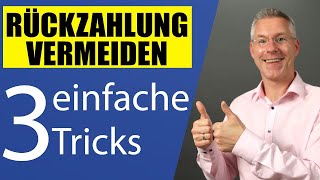 RÜCKZAHLUNG VERMEIDEN

3 einfache Tricks